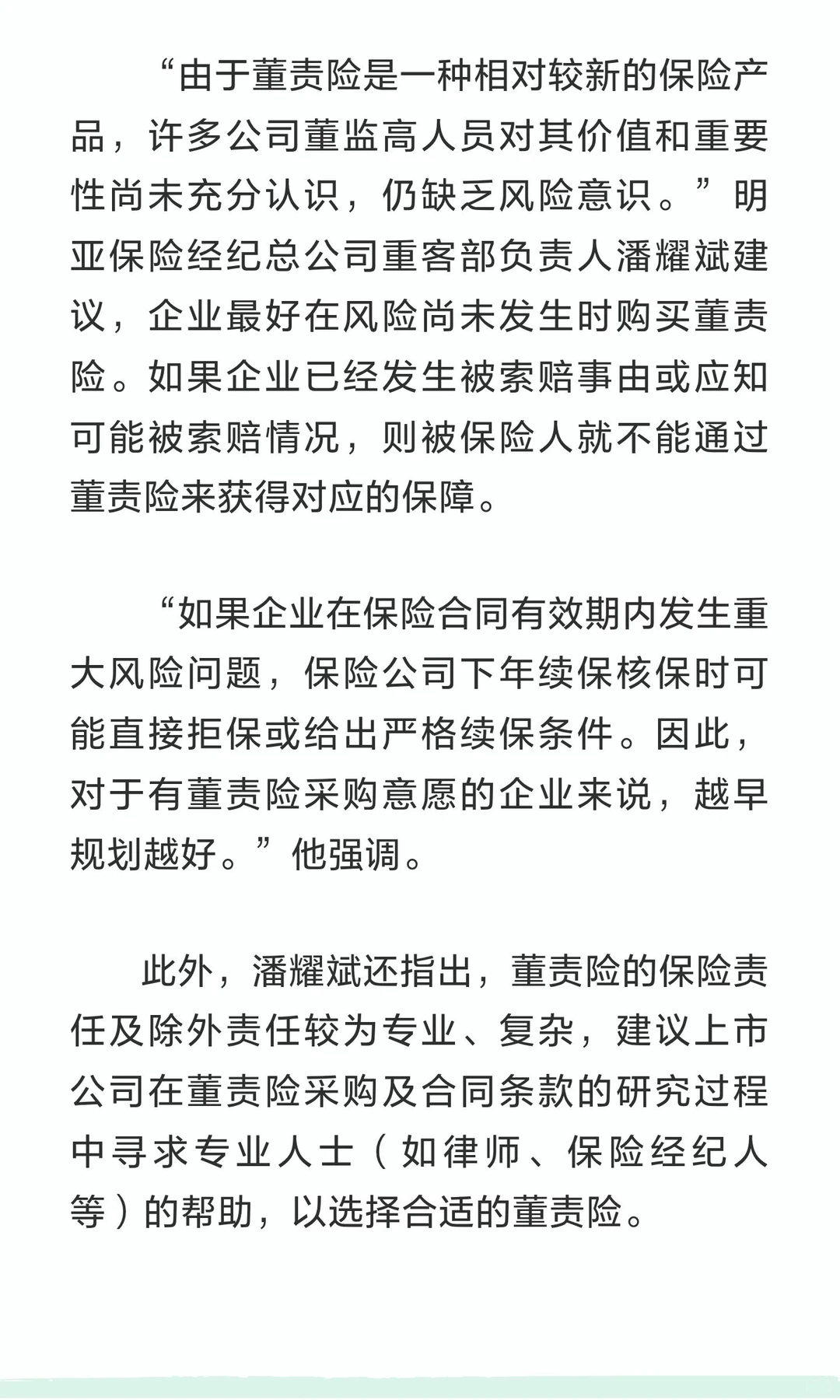 “由于董责险是一种相对较新的保险产品，许多公司董监高人员对其价值和重要性尚未充分认识，仍缺乏风险意识。”明亚保险经纪总公司重客部负责人潘耀斌建议，企业最好在风险尚未发生时购买董责险。如果企业已经发生被索赔事由或应知可能被索赔情况，则被保险人就不能通过董责险来获得对应的保障。

“如果企业在保险合同有效期内发生重大风险问题，保险公司下年续保核保时可能直接拒保或给出严格续保条件。因此，对于有董责险采购意愿的企业来说，越早规划越好。”他强调。

此外，潘耀斌还指出，董责险的保险责任及除外责任较为专业、复杂，建议上市公司在董责险采购及合同条款的研究过程中寻求专业人士（如律师、保险经纪人等）的帮助，以选择合适的董责险。